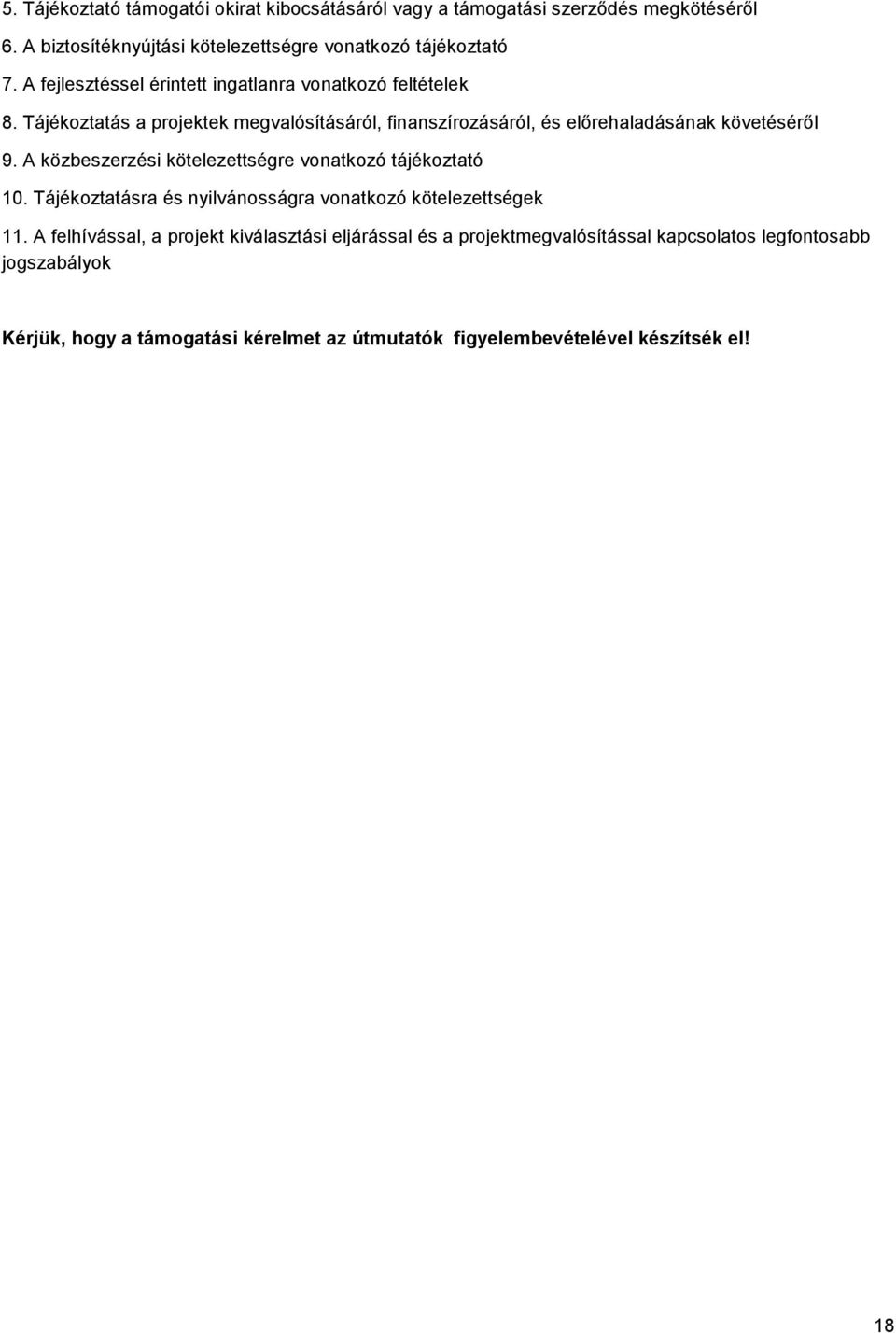 5. Tájékoztató támogatói okirat kibocsátásáról vagy a támogatási szerződés megkötéséről

6. A biztosítéknyújtási kötelezettségre vonatkozó tájékoztató

7. A fejlesztéssel érintett ingatlanra vonatkozó feltételek

8. Tájékoztatás a projektek megvalósításáról, finanszírozásáról, és előrehaladásának követéséről

9. A közbeszerzési kötelezettségre vonatkozó tájékoztató

10. Tájékoztatásra és nyilvánosságra vonatkozó kötelezettségek

11. A felhívással, a projekt kiválasztási eljárással és a projektmegvalósítással kapcsolatos legfontosabb jogszabályok

Kérjük, hogy a támogatási kérelmet az útmutatók figyelembevételével készítsék el!

18